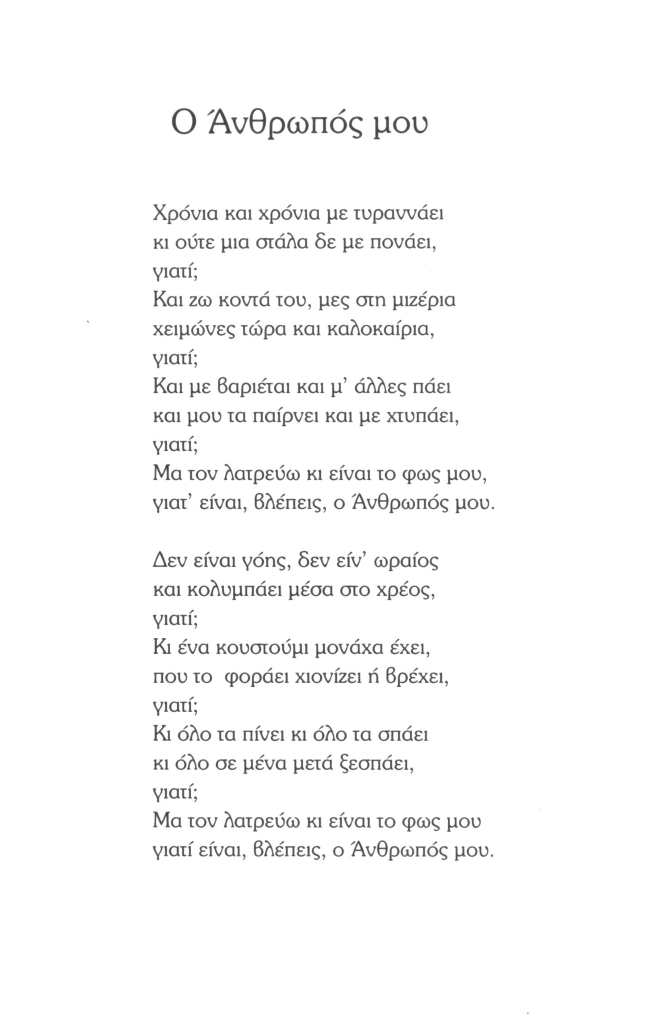 Ο Άνθρωπός μου

Χρόνια και χρόνια με τυραννάει
κι ούτε μια στάλα δε με πονάει,
γιατί;
Και ζω κοντά του, μες στη μιζέρια
χειμώνες τώρα και καλοκαίρια,
γιατί;
Και με βαριέται και μ' άλλες πάει
και μου τα παίρνει και με χτυπάει,
γιατί;
Μα τον λατρεύω κι είναι το φως μου,
γιατ' είναι, βλέπεις, ο Άνθρωπός μου.

Δεν είναι γόης, δεν είν' ωραίος
και κολυμπάει μέσα στο χρέος,
γιατί;
Κι ένα κουστούμι μονάχα έχει,
που το φοράει χιονίζει ή βρέχει,
γιατί;
Κι όλο τα πίνει κι όλο τα σπάει
κι όλο σε μένα μετά ξεσπάει,
γιατί;
Μα τον λατρεύω κι είναι το φως μου
γιατί είναι, βλέπεις, ο Άνθρωπός μου.